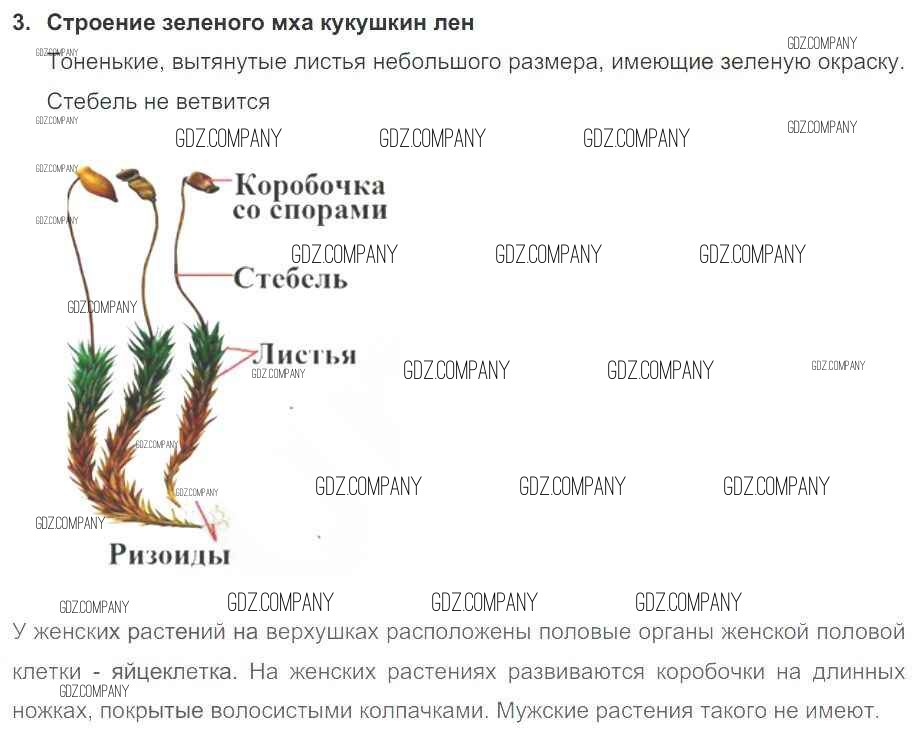 3. Строение зеленого мха кукушкин лен

Тоненькие, вытянутые листья небольшого размера, имеющие зеленую окраску. Стебель не ветвится

Коробочка со спорами

Стебель

Листья

Ризоиды

У женских растений на верхушках расположены половые органы женской половой клетки - яйцеклетка. На женских растениях развиваются коробочки на длинных ножках, покрытые волосистыми колпачками. Мужские растения такого не имеют.

GDZ.COMPANY